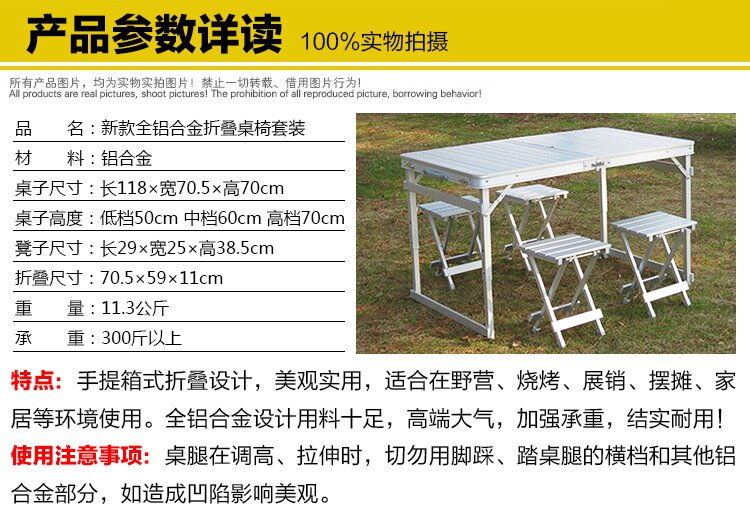 产品参数详读 100%实物拍摄

所有产品图片，均为实物实拍图片！禁止一切转载、借用图片行为!
All products are real pictures, shoot pictures! The prohibition of all reproduced picture, borrowing behavior!

品 名：新款全铝合金折叠桌椅套装
材 料：铝合金
桌子尺寸：长118×宽70.5×高70cm
桌子高度：低档50cm 中档60cm 高档70cm
凳子尺寸：长29×宽25×高38.5cm
折叠尺寸：70.5×59×11cm
重 量：11.3公斤
承 重：300斤以上

特点：手提箱式折叠设计，美观实用，适合在野营、烧烤、展销、摆摊、家居等环境使用。全铝合金设计用料十足，高端大气，加强承重，结实耐用！

使用注意事项：桌腿在调高、拉伸时，切勿用脚踩、踏桌腿的横档和其他铝合金部分，如造成凹陷影响美观。